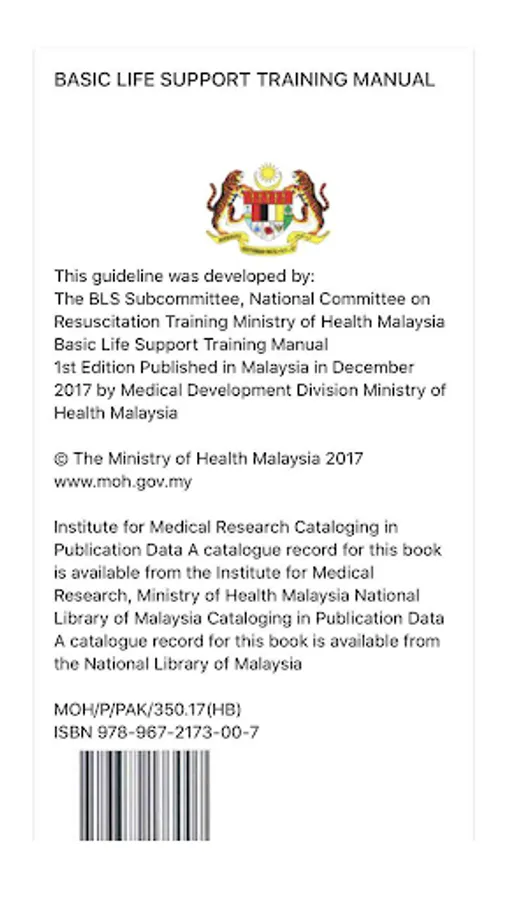 BASIC LIFE SUPPORT TRAINING MANUAL

This guideline was developed by:
The BLS Subcommittee, National Committee on Resuscitation Training Ministry of Health Malaysia
Basic Life Support Training Manual
1st Edition Published in Malaysia in December 2017 by Medical Development Division Ministry of Health Malaysia

© The Ministry of Health Malaysia 2017
www.moh.gov.my

Institute for Medical Research Cataloging in Publication Data A catalogue record for this book is available from the Institute for Medical Research, Ministry of Health Malaysia National Library of Malaysia Cataloging in Publication Data A catalogue record for this book is available from the National Library of Malaysia

MOH/P/PAK/350.17(HB)
ISBN 978-967-2173-00-7